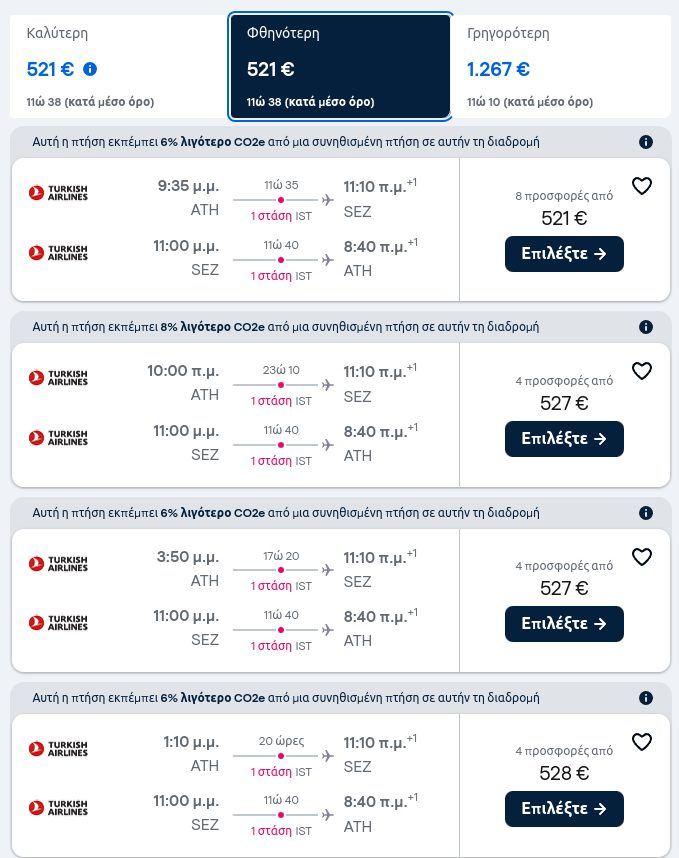 Καλύτερη
521 €
11ώ 38 (κατά μέσο όρο)

Φθηνότερη
521 €
11ώ 38 (κατά μέσο όρο)

Γρηγορότερη
1.267 €
11ώ 10 (κατά μέσο όρο)

Αυτή η πτήση εκπέμπει 6% λιγότερο CO2e από μια συνηθισμένη πτήση σε αυτήν τη διαδρομή

TURKISH AIRLINES 9:35 μ.μ. ATH 11ώ 35 1 στάση IST 11:10 π.μ.$^{+1}$ SEZ
TURKISH AIRLINES 11:00 μ.μ. SEZ 11ώ 40 1 στάση IST 8:40 π.μ.$^{+1}$ ATH
8 προσφορές από
521 €
Επιλέξτε →

Αυτή η πτήση εκπέμπει 8% λιγότερο CO2e από μια συνηθισμένη πτήση σε αυτήν τη διαδρομή

TURKISH AIRLINES 10:00 π.μ. ATH 23ώ 10 1 στάση IST 11:10 π.μ.$^{+1}$ SEZ
TURKISH AIRLINES 11:00 μ.μ. SEZ 11ώ 40 1 στάση IST 8:40 π.μ.$^{+1}$ ATH
4 προσφορές από
527 €
Επιλέξτε →

Αυτή η πτήση εκπέμπει 6% λιγότερο CO2e από μια συνηθισμένη πτήση σε αυτήν τη διαδρομή

TURKISH AIRLINES 3:50 μ.μ. ATH 17ώ 20 1 στάση IST 11:10 π.μ.$^{+1}$ SEZ
TURKISH AIRLINES 11:00 μ.μ. SEZ 11ώ 40 1 στάση IST 8:40 π.μ.$^{+1}$ ATH
4 προσφορές από
527 €
Επιλέξτε →

Αυτή η πτήση εκπέμπει 6% λιγότερο CO2e από μια συνηθισμένη πτήση σε αυτήν τη διαδρομή

TURKISH AIRLINES 1:10 μ.μ. ATH 20 ώρες 1 στάση IST 11:10 π.μ.$^{+1}$ SEZ
TURKISH AIRLINES 11:00 μ.μ. SEZ 11ώ 40 1 στάση IST 8:40 π.μ.$^{+1}$ ATH
4 προσφορές από
528 €
Επιλέξτε →